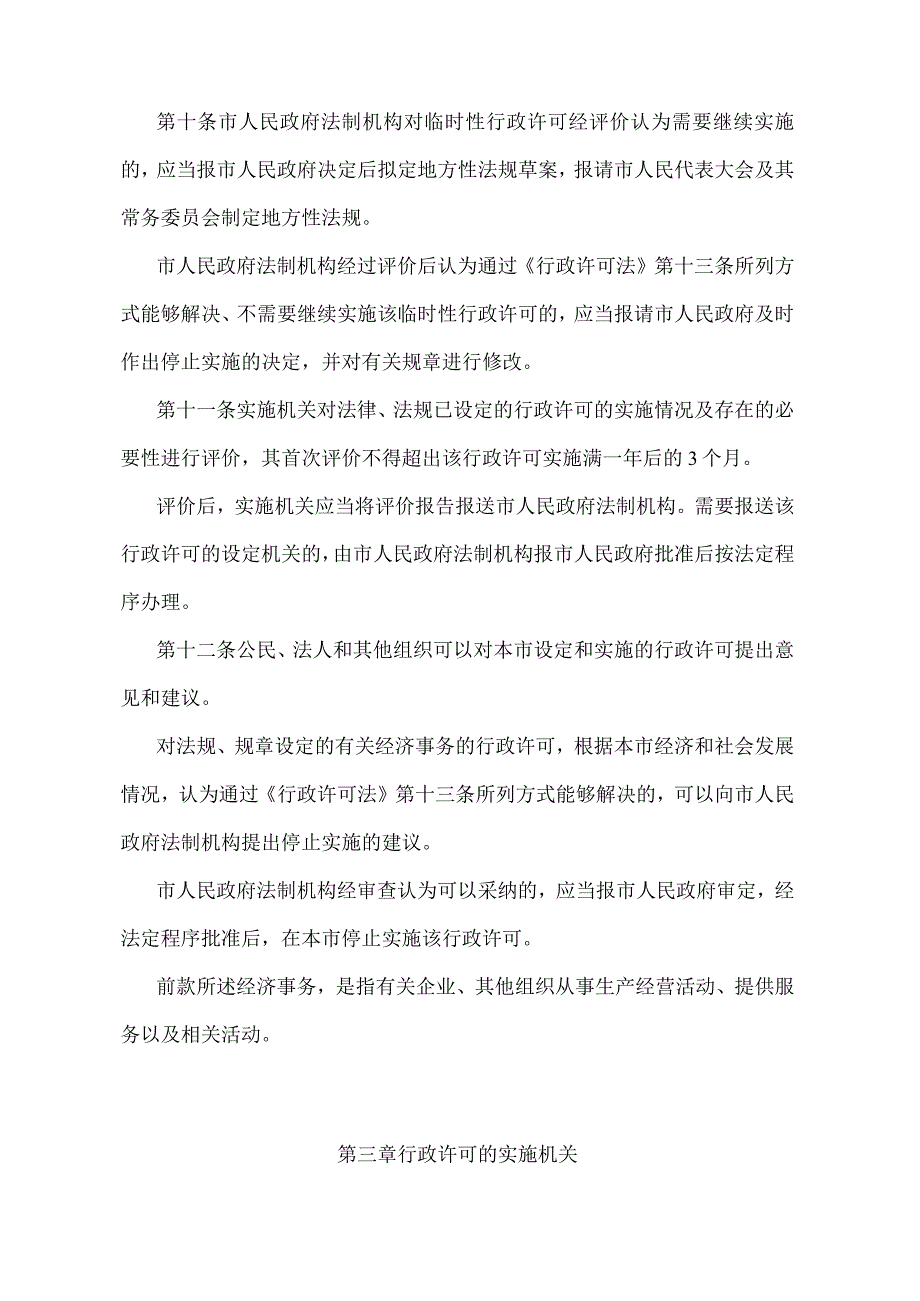 第十条市人民政府法制机构对临时性行政许可经评价认为需要继续实施的，应当报市人民政府决定后拟定地方性法规草案，报请市人民代表大会及其常务委员会制定地方性法规。

市人民政府法制机构经过评价后认为通过《行政许可法》第十三条所列方式能够解决、不需要继续实施该临时性行政许可的，应当报请市人民政府及时作出停止实施的决定，并对有关规章进行修改。

第十一条实施机关对法律、法规已设定的行政许可的实施情况及存在的必要性进行评价，其首次评价不得超出该行政许可实施满一年后的3个月。

评价后，实施机关应当将评价报告报送市人民政府法制机构。需要报送该行政许可的设定机关的，由市人民政府法制机构报市人民政府批准后按法定程序办理。

第十二条公民、法人和其他组织可以对本市设定和实施的行政许可提出意见和建议。

对法规、规章设定的有关经济事务的行政许可，根据本市经济和社会发展情况，认为通过《行政许可法》第十三条所列方式能够解决的，可以向市人民政府法制机构提出停止实施的建议。

市人民政府法制机构经审查认为可以采纳的，应当报市人民政府审定，经法定程序批准后，在本市停止实施该行政许可。

前款所述经济事务，是指有关企业、其他组织从事生产经营活动、提供服务以及相关活动。

第三章行政许可的实施机关